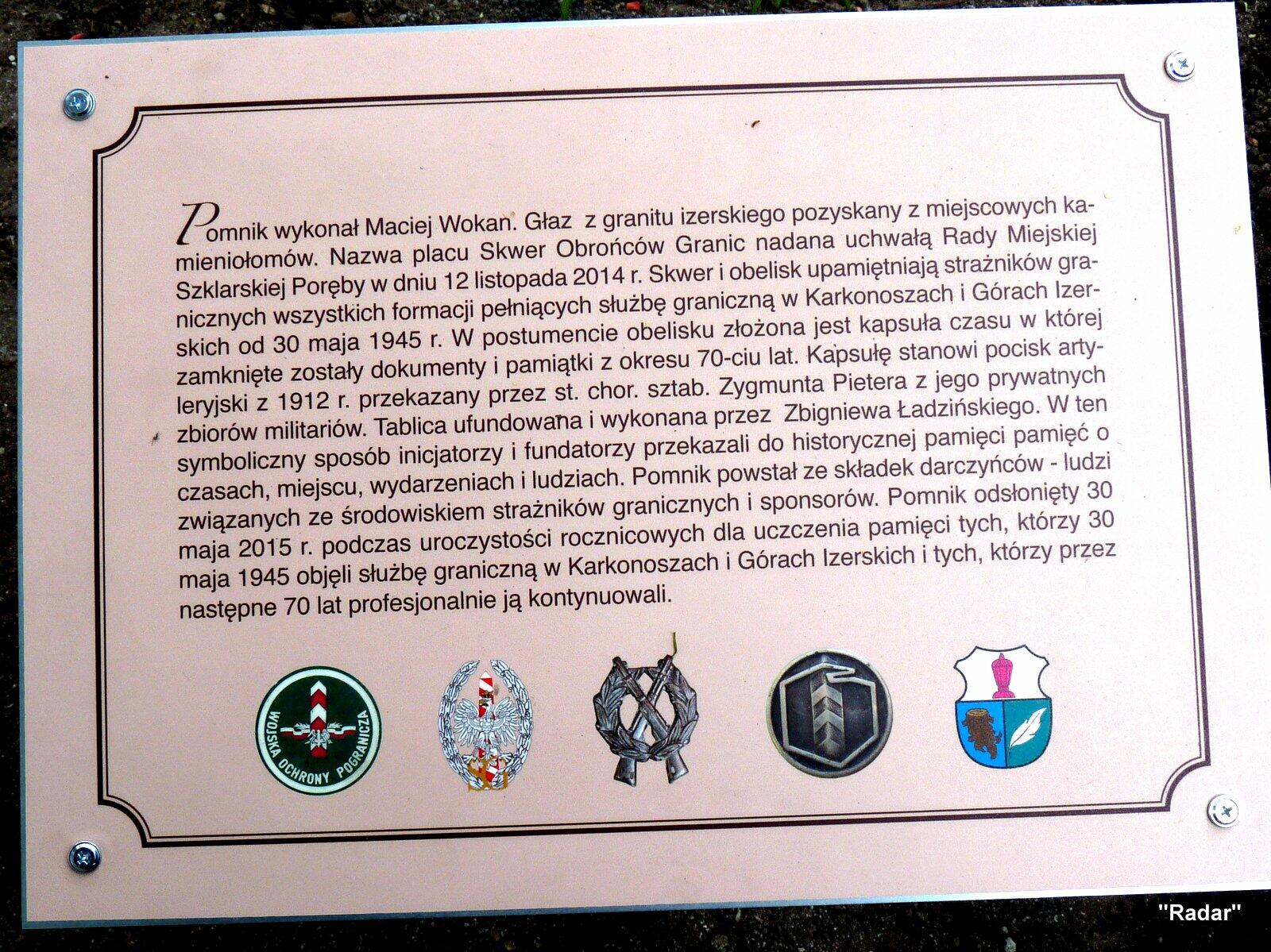 Pomnik wykonał Maciej Wokan. Głaz z granitu izerskiego pozyskany z miejscowych kamieniołomów. Nazwa placu Skwer Obrońców Granic nadana uchwałą Rady Miejskiej Szklarskiej Poręby w dniu 12 listopada 2014 r. Skwer i obelisk upamiętniają strażników granicznych wszystkich formacji pełniących służbę graniczną w Karkonoszach i Górach Izerskich od 30 maja 1945 r. W postumencie obelisku złożona jest kapsuła czasu w której zamknięte zostały dokumenty i pamiątki z okresu 70-ciu lat. Kapsułę stanowi pocisk artyleryjski z 1912 r. przekazany przez st. chor. sztab. Zygmunta Pietera z jego prywatnych zbiorów militariów. Tablica ufundowana i wykonana przez Zbigniewa Ładzińskiego. W ten symboliczny sposób inicjatorzy i fundatorzy przekazali do historycznej pamięci pamięć o czasach, miejscu, wydarzeniach i ludziach. Pomnik powstał ze składek darczyńców - ludzi związanych ze środowiskiem strażników granicznych i sponsorów. Pomnik odsłonięty 30 maja 2015 r. podczas uroczystości rocznicowych dla uczczenia pamięci tych, którzy 30 maja 1945 objęli służbę graniczną w Karkonoszach i Górach Izerskich i tych, którzy przez następne 70 lat profesjonalnie ją kontynuowali.

WOJSKA OCHRONY POGRANICZA

"Radar"